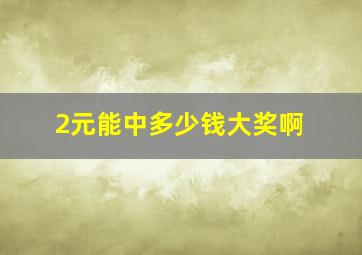 2元能中多少钱大奖啊